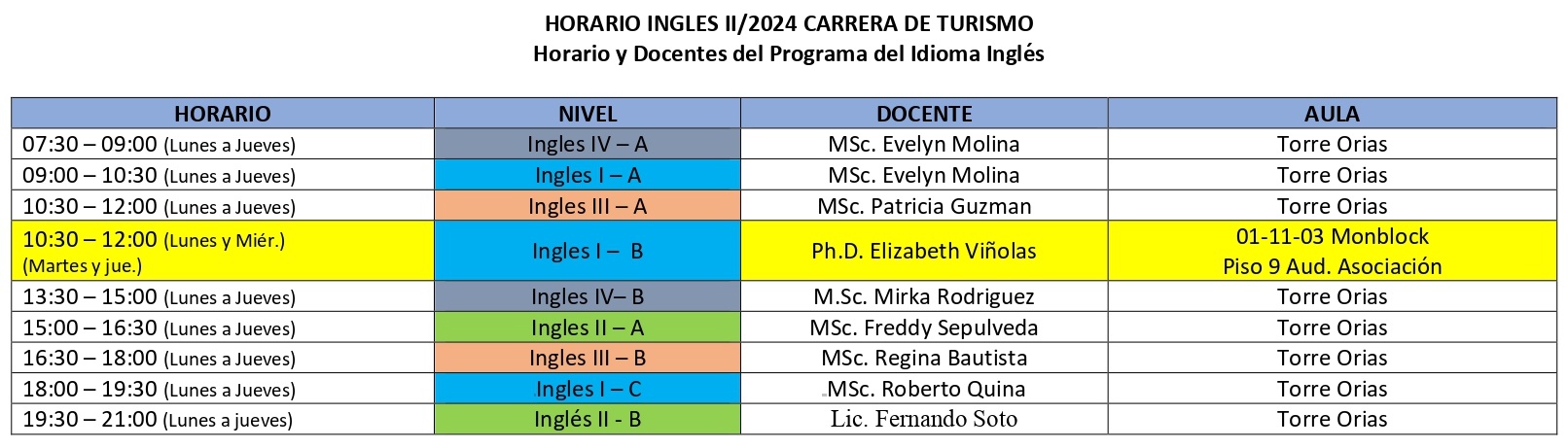 HORARIO INGLES II/2024 CARRERA DE TURISMO
Horario y Docentes del Programa del Idioma Inglés

| HORARIO | NIVEL | DOCENTE | AULA |
|---|---|---|---|
| 07:30 – 09:00 (Lunes a Jueves) | Ingles IV – A | MSc. Evelyn Molina | Torre Orias |
| 09:00 – 10:30 (Lunes a Jueves) | Ingles I – A | MSc. Evelyn Molina | Torre Orias |
| 10:30 – 12:00 (Lunes a Jueves) | Ingles III – A | MSc. Patricia Guzman | Torre Orias |
| 10:30 – 12:00 (Lunes y Miér.) (Martes y jue.) | Ingles I – B | Ph.D. Elizabeth Viñolas | 01-11-03 Monblock Piso 9 Aud. Asociación |
| 13:30 – 15:00 (Lunes a Jueves) | Ingles IV– B | M.Sc. Mirka Rodriguez | Torre Orias |
| 15:00 – 16:30 (Lunes a Jueves) | Ingles II – A | MSc. Freddy Sepulveda | Torre Orias |
| 16:30 – 18:00 (Lunes a Jueves) | Ingles III – B | MSc. Regina Bautista | Torre Orias |
| 18:00 – 19:30 (Lunes a Jueves) | Ingles I – C | MSc. Roberto Quina | Torre Orias |
| 19:30 – 21:00 (Lunes a jueves) | Inglés II - B | Lic. Fernando Soto | Torre Orias |